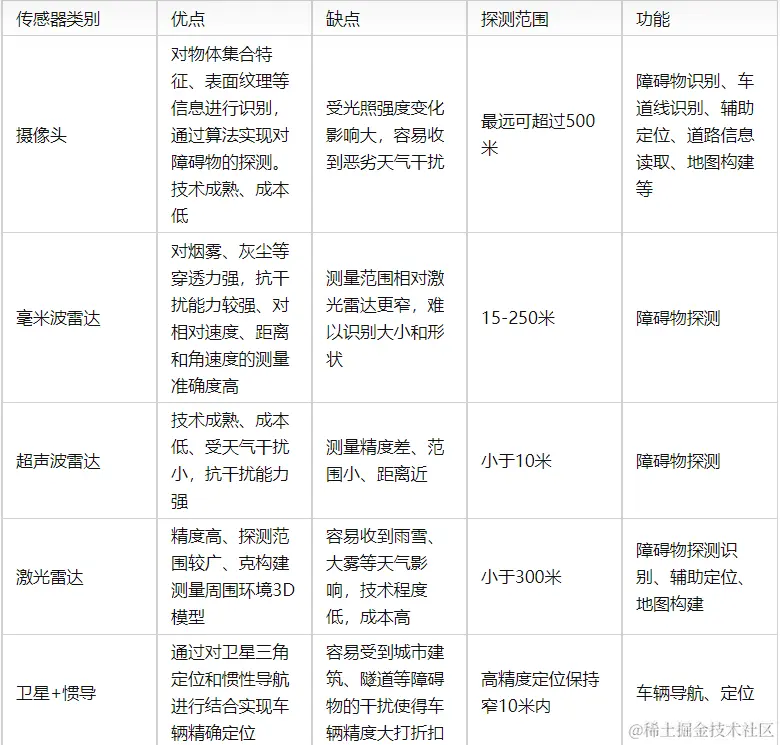 | 传感器类别 | 优点 | 缺点 | 探测范围 | 功能 |
|---|---|---|---|---|
| 摄像头 | 对物体集合特征、表面纹理等信息进行识别，通过算法实现对障碍物的探测。技术成熟、成本低 | 受光照强度变化影响大，容易收到恶劣天气干扰 | 最远可超过500米 | 障碍物识别、车道线识别、辅助定位、道路信息读取、地图构建等 |
| 毫米波雷达 | 对烟雾、灰尘等穿透力强，抗干扰能力较强、对相对速度、距离和角速度的测量准确度高 | 测量范围相对激光雷达更窄，难以识别大小和形状 | 15-250米 | 障碍物探测 |
| 超声波雷达 | 技术成熟、成本低、受天气干扰小，抗干扰能力强 | 测量精度差、范围小、距离近 | 小于10米 | 障碍物探测 |
| 激光雷达 | 精度高、探测范围较广、克构建测量周围环境3D模型 | 容易收到雨雪、大雾等天气影响，技术程度低，成本高 | 小于300米 | 障碍物探测识别、辅助定位、地图构建 |
| 卫星+惯导 | 通过对卫星三角定位和惯性导航进行结合实现车辆精确定位 | 容易受到城市建筑、隧道等障碍物的干扰使得车辆精度大打折扣 | 高精度定位保持窄10米内 | 车辆导航、定位 |

@稀土掘金技术社区